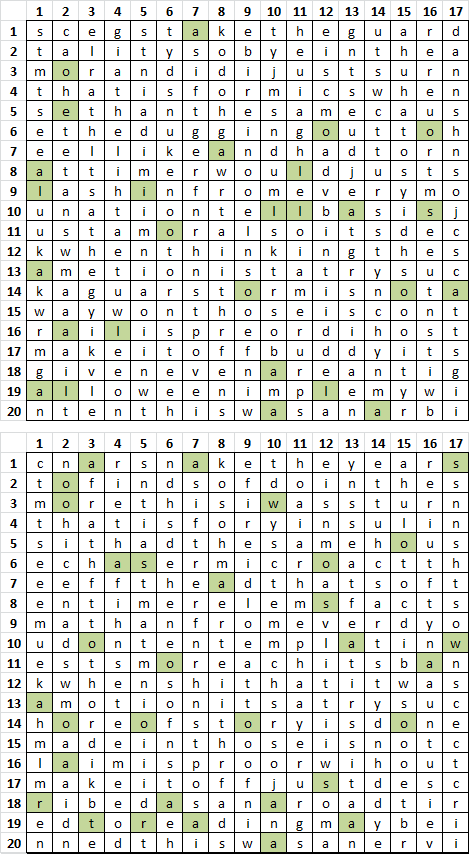 |  | 1 | 2 | 3 | 4 | 5 | 6 | 7 | 8 | 9 | 10 | 11 | 12 | 13 | 14 | 15 | 16 | 17 |
|---|---|---|---|---|---|---|---|---|---|---|---|---|---|---|---|---|---|
| 1 | s | c | e | g | s | t | a | k | e | t | h | e | g | u | a | r | d |
| 2 | t | a | l | i | t | y | s | o | b | y | e | i | n | t | h | e | a |
| 3 | m | o | r | a | n | d | i | d | i | j | u | s | t | s | u | r | n |
| 4 | t | h | a | t | i | s | f | o | r | m | i | c | s | w | h | e | n |
| 5 | s | e | t | h | a | n | t | h | e | s | a | m | e | c | a | u | s |
| 6 | e | t | h | e | d | u | g | g | i | n | g | o | u | t | t | o | h |
| 7 | e | e | l | l | i | k | e | a | n | d | h | a | d | t | o | r | n |
| 8 | a | t | t | i | m | e | r | w | o | u | l | d | j | u | s | t | s |
| 9 | l | a | s | h | i | n | f | r | o | m | e | v | e | r | y | m | o |
| 10 | u | n | a | t | i | o | n | t | e | l | l | b | a | s | i | s | j |
| 11 | u | s | t | a | m | o | r | a | l | s | o | i | t | s | d | e | c |
| 12 | k | w | h | e | n | t | h | i | n | k | i | n | g | t | h | e | s |
| 13 | a | m | e | t | i | o | n | i | s | t | a | t | r | y | s | u | c |
| 14 | k | a | g | u | a | r | s | t | o | r | m | i | s | n | o | t | a |
| 15 | w | a | y | w | o | n | t | h | o | s | e | i | s | c | o | n | t |
| 16 | r | a | i | l | i | s | p | r | e | o | r | d | i | h | o | s | t |
| 17 | m | a | k | e | i | t | o | f | f | b | u | d | d | y | i | t | s |
| 18 | g | i | v | e | n | e | v | e | n | a | r | e | a | n | t | i | g |
| 19 | a | l | l | o | w | e | e | n | i | m | p | l | e | m | y | w | i |
| 20 | n | t | e | n | t | h | i | s | w | a | s | a | n | a | r | b | i |

|  | 1 | 2 | 3 | 4 | 5 | 6 | 7 | 8 | 9 | 10 | 11 | 12 | 13 | 14 | 15 | 16 | 17 |
|---|---|---|---|---|---|---|---|---|---|---|---|---|---|---|---|---|---|
| 1 | c | n | a | r | s | n | a | k | e | t | h | e | y | e | a | r | s |
| 2 | t | o | f | i | n | d | s | o | f | d | o | i | n | t | h | e | s |
| 3 | m | o | r | e | t | h | i | s | i | w | a | s | s | t | u | r | n |
| 4 | t | h | a | t | i | s | f | o | r | y | i | n | s | u | l | i | n |
| 5 | s | i | t | h | a | d | t | h | e | s | a | m | e | h | o | u | s |
| 6 | e | c | h | a | s | e | r | m | i | c | r | o | a | c | t | t | h |
| 7 | e | e | f | f | t | h | e | a | d | t | h | a | t | s | o | f | t |
| 8 | e | n | t | i | m | e | r | e | l | e | m | s | f | a | c | t | s |
| 9 | m | a | t | h | a | n | f | r | o | m | e | v | e | r | d | y | o |
| 10 | u | d | o | n | t | e | n | t | e | m | p | l | a | t | i | n | w |
| 11 | e | s | t | s | m | o | r | e | a | c | h | i | t | s | b | a | n |
| 12 | k | w | h | e | n | s | h | i | t | h | a | t | i | t | w | a | s |
| 13 | a | m | o | t | i | o | n | i | t | s | a | t | r | y | s | u | c |
| 14 | h | o | r | e | o | f | s | t | o | r | y | i | s | d | o | n | e |
| 15 | m | a | d | e | i | n | t | h | o | s | e | i | s | n | o | t | c |
| 16 | l | a | i | m | i | s | p | r | o | o | r | w | i | h | o | u | t |
| 17 | m | a | k | e | i | t | o | f | f | j | u | s | t | d | e | s | c |
| 18 | r | i | b | e | d | a | s | a | n | a | r | o | a | d | t | i | r |
| 19 | e | d | t | o | r | e | a | d | i | n | g | m | a | y | b | e | i |
| 20 | n | n | e | d | t | h | i | s | w | a | s | a | n | e | r | v | i |